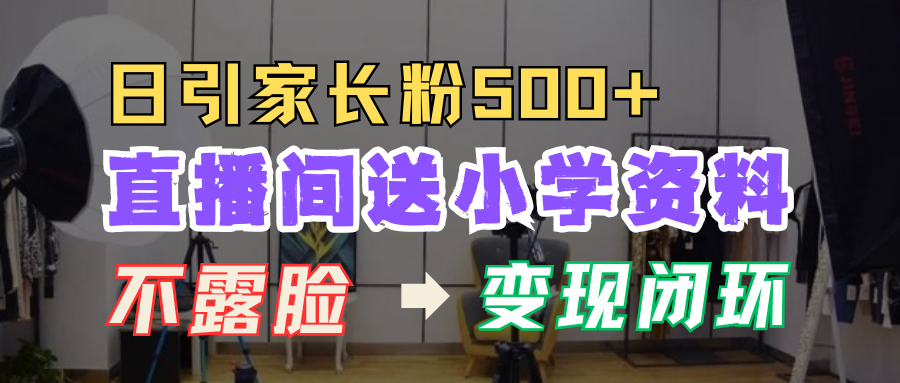 日引家长粉500+

直播间送小学资料

不露脸 → 变现闭环